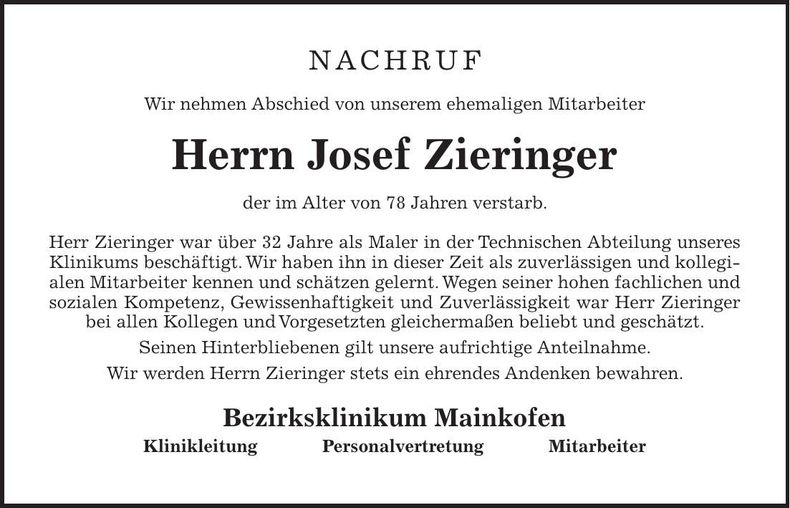 NACHRUF

Wir nehmen Abschied von unserem ehemaligen Mitarbeiter

Herrn Josef Zieringer

der im Alter von 78 Jahren verstarb.

Herr Zieringer war über 32 Jahre als Maler in der Technischen Abteilung unseres Klinikums beschäftigt. Wir haben ihn in dieser Zeit als zuverlässigen und kollegialen Mitarbeiter kennen und schätzen gelernt. Wegen seiner hohen fachlichen und sozialen Kompetenz, Gewissenhaftigkeit und Zuverlässigkeit war Herr Zieringer bei allen Kollegen und Vorgesetzten gleichermaßen beliebt und geschätzt.

Seinen Hinterbliebenen gilt unsere aufrichtige Anteilnahme.

Wir werden Herrn Zieringer stets ein ehrendes Andenken bewahren.

Bezirksklinikum Mainkofen

Klinikleitung Personalvertretung Mitarbeiter